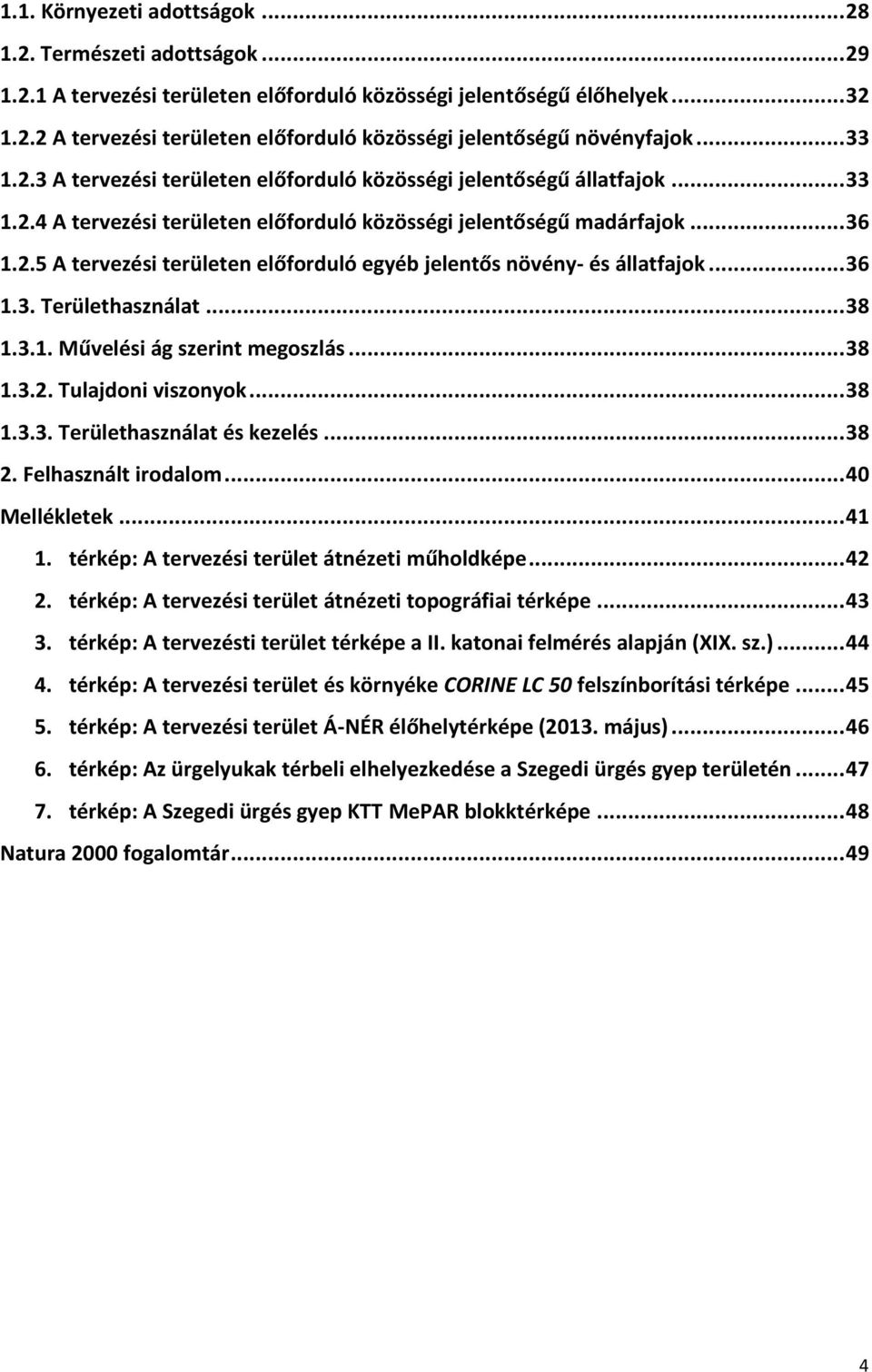 1.1. Környezeti adottságok ... 28
1.2. Természeti adottságok ... 29
1.2.1 A tervezési területen előforduló közösségi jelentőségű élőhelyek ... 32
1.2.2 A tervezési területen előforduló közösségi jelentőségű növényfajok ... 33
1.2.3 A tervezési területen előforduló közösségi jelentőségű állatfajok ... 33
1.2.4 A tervezési területen előforduló közösségi jelentőségű madárfajok ... 36
1.2.5 A tervezési területen előforduló egyéb jelentős növény- és állatfajok ... 36
1.3. Területhasználat ... 38
1.3.1. Művelési ág szerint megoszlás ... 38
1.3.2. Tulajdoni viszonyok ... 38
1.3.3. Területhasználat és kezelés ... 38
2. Felhasznált irodalom ... 40
Mellékletek ... 41
1. térkép: A tervezési terület átnézeti műholdképe ... 42
2. térkép: A tervezési terület átnézeti topográfiai térképe ... 43
3. térkép: A tervezésti terület térképe a II. katonai felmérés alapján (XIX. sz.) ... 44
4. térkép: A tervezési terület és környéke CORINE LC 50 felszínborítási térképe ... 45
5. térkép: A tervezési terület Á-NÉR élőhelytérképe (2013. május) ... 46
6. térkép: Az ürgelyukak térbeli elhelyezkedése a Szegedi ürgés gyep területén ... 47
7. térkép: A Szegedi ürgés gyep KTT MePAR blokktérképe ... 48
Natura 2000 fogalomtár ... 49

4